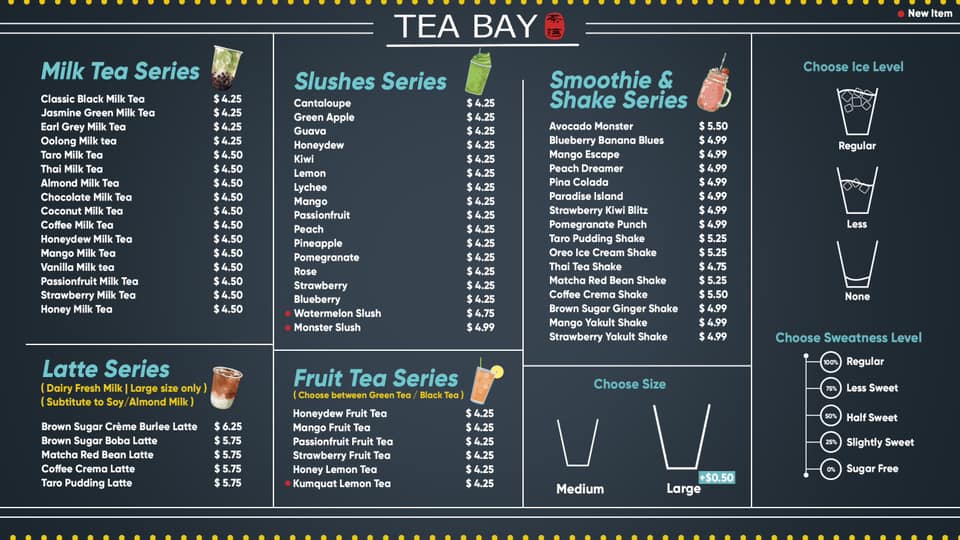 TEA BAY

• New Item

Milk Tea Series
Classic Black Milk Tea $ 4.25
Jasmine Green Milk Tea $ 4.25
Earl Grey Milk Tea $ 4.25
Oolong Milk tea $ 4.25
Taro Milk Tea $ 4.50
Thai Milk Tea $ 4.50
Almond Milk Tea $ 4.50
Chocolate Milk Tea $ 4.50
Coconut Milk Tea $ 4.50
Coffee Milk Tea $ 4.50
Honeydew Milk Tea $ 4.50
Mango Milk Tea $ 4.50
Vanilla Milk tea $ 4.50
Passionfruit Milk Tea $ 4.50
Strawberry Milk Tea $ 4.50
Honey Milk Tea $ 4.50

Latte Series
( Dairy Fresh Milk | Large size only )
( Subtitute to Soy/Almond Milk )
Brown Sugar Crème Burlee Latte $ 6.25
Brown Sugar Boba Latte $ 5.75
Matcha Red Bean Latte $ 5.75
Coffee Crema Latte $ 5.75
Taro Pudding Latte $ 5.75

Slushes Series
Cantaloupe $ 4.25
Green Apple $ 4.25
Guava $ 4.25
Honeydew $ 4.25
Kiwi $ 4.25
Lemon $ 4.25
Lychee $ 4.25
Mango $ 4.25
Passionfruit $ 4.25
Peach $ 4.25
Pineapple $ 4.25
Pomegranate $ 4.25
Rose $ 4.25
Strawberry $ 4.25
Blueberry $ 4.25
• Watermelon Slush $ 4.75
• Monster Slush $ 4.99

Fruit Tea Series
( Choose between Green Tea / Black Tea )
Honeydew Fruit Tea $ 4.25
Mango Fruit Tea $ 4.25
Passionfruit Fruit Tea $ 4.25
Strawberry Fruit Tea $ 4.25
Honey Lemon Tea $ 4.25
• Kumquat Lemon Tea $ 4.25

Smoothie & Shake Series
Avocado Monster $ 5.50
Blueberry Banana Blues $ 4.99
Mango Escape $ 4.99
Peach Dreamer $ 4.99
Pina Colada $ 4.99
Paradise Island $ 4.99
Strawberry Kiwi Blitz $ 4.99
Pomegranate Punch $ 4.99
Taro Pudding Shake $ 5.25
Oreo Ice Cream Shake $ 5.25
Thai Tea Shake $ 4.75
Matcha Red Bean Shake $ 5.25
Coffee Crema Shake $ 5.50
Brown Sugar Ginger Shake $ 4.99
Mango Yakult Shake $ 4.99
Strawberry Yakult Shake $ 4.99

Choose Size
Medium
Large +$0.50

Choose Ice Level
Regular
Less
None

Choose Sweatness Level
100% Regular
75% Less Sweet
50% Half Sweet
25% Slightly Sweet
0% Sugar Free